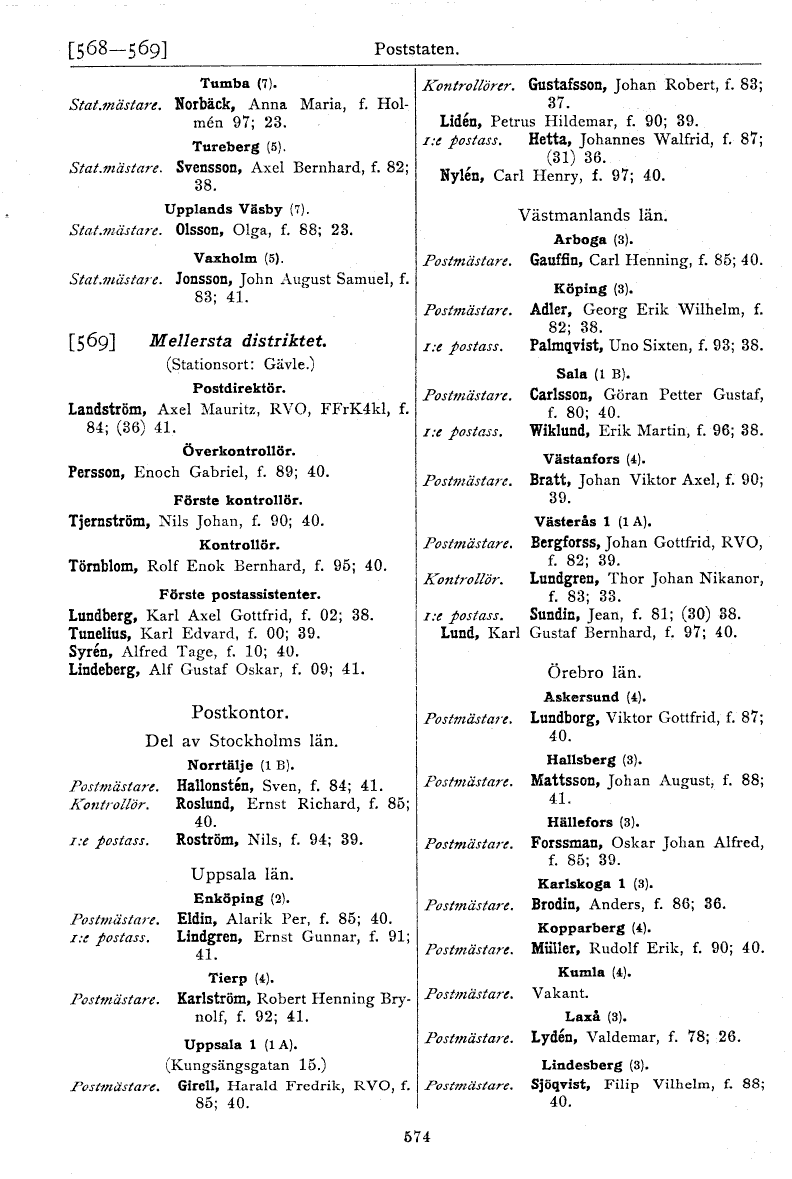 [568—569] Poststaten.

Tumba (7).
Stat.mästare. Norbäck, Anna Maria, f. Holmén 97; 23.

Tureberg (5).
Stat.mästare. Svensson, Axel Bernhard, f. 82; 38.

Upplands Väsby (7).
Stat.mästare. Olsson, Olga, f. 88; 23.

Vaxholm (5).
Stat.mästare. Jonsson, John August Samuel, f. 83; 41.

[569] Mellersta distriktet.
(Stationsort: Gävle.)

Postdirektör.
Landström, Axel Mauritz, RVO, FFrK4kl, f. 84; (36) 41.

Överkontrollör.
Persson, Enoch Gabriel, f. 89; 40.

Förste kontrollör.
Tjernström, Nils Johan, f. 90; 40.

Kontrollör.
Törnblom, Rolf Enok Bernhard, f. 95; 40.

Förste postassistenter.
Lundberg, Karl Axel Gottfrid, f. 02; 38.
Tunelius, Karl Edvard, f. 00; 39.
Syrén, Alfred Tage, f. 10; 40.
Lindeberg, Alf Gustaf Oskar, f. 09; 41.

Postkontor.

Del av Stockholms län.

Norrtälje (1 B).
Postmästare. Hallonstén, Sven, f. 84; 41.
Kontrollör. Roslund, Ernst Richard, f. 85; 40.
1:e postass. Roström, Nils, f. 94; 39.

Uppsala län.

Enköping (2).
Postmästare. Eldin, Alarik Per, f. 85; 40.
1:e postass. Lindgren, Ernst Gunnar, f. 91; 41.

Tierp (4).
Postmästare. Karlström, Robert Henning Brynolf, f. 92; 41.

Uppsala 1 (1 A).
(Kungsängsgatan 15.)
Postmästare. Girell, Harald Fredrik, RVO, f. 85; 40.

Kontrollörer. Gustafsson, Johan Robert, f. 83; 37.
Lidén, Petrus Hildemar, f. 90; 39.
1:e postass. Hetta, Johannes Walfrid, f. 87; (31) 36.
Nylén, Carl Henry, f. 97; 40.

Västmanlands län.

Arboga (3).
Postmästare. Gauffin, Carl Henning, f. 85; 40.

Köping (3).
Postmästare. Adler, Georg Erik Wilhelm, f. 82; 38.
1:e postass. Palmqvist, Uno Sixten, f. 93; 38.

Sala (1 B).
Postmästare. Carlsson, Göran Petter Gustaf, f. 80; 40.
1:e postass. Wiklund, Erik Martin, f. 96; 38.

Västanfors (4).
Postmästare. Bratt, Johan Viktor Axel, f. 90; 39.

Västerås 1 (1 A).
Postmästare. Bergforss, Johan Gottfrid, RVO, f. 82; 39.
Kontrollör. Lundgren, Thor Johan Nikanor, f. 83; 33.
1:e postass. Sundin, Jean, f. 81; (30) 38.
Lund, Karl Gustaf Bernhard, f. 97; 40.

Örebro län.

Askersund (4).
Postmästare. Lundborg, Viktor Gottfrid, f. 87; 40.

Hallsberg (3).
Postmästare. Mattsson, Johan August, f. 88; 41.

Hällefors (3).
Postmästare. Forssman, Oskar Johan Alfred, f. 85; 39.

Karlskoga 1 (3).
Postmästare. Brodin, Anders, f. 86; 36.

Kopparberg (4).
Postmästare. Müller, Rudolf Erik, f. 90; 40.

Kumla (4).
Postmästare. Vakant.

Laxå (3).
Postmästare. Lydén, Valdemar, f. 78; 26.

Lindesberg (3).
Postmästare. Sjöqvist, Filip Vilhelm, f. 88; 40.

574